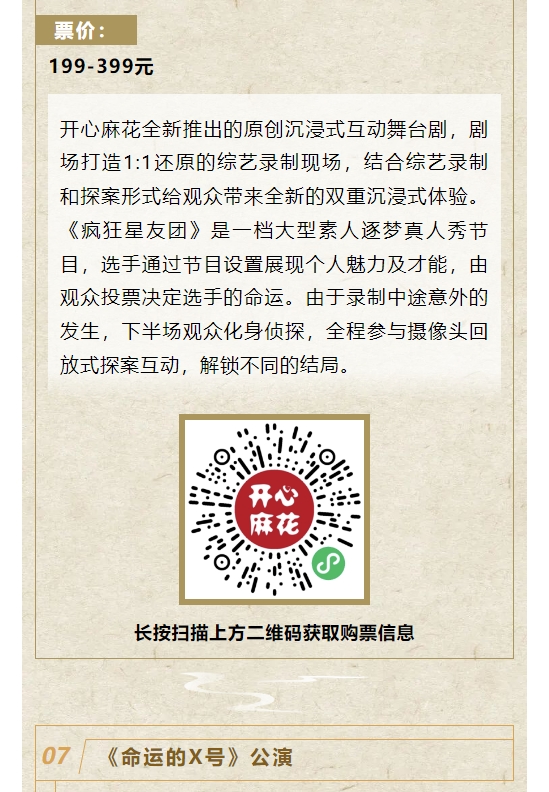 票价：

199-399元

开心麻花全新推出的原创沉浸式互动舞台剧，剧场打造1:1还原的综艺录制现场，结合综艺录制和探案形式给观众带来全新的双重沉浸式体验。《疯狂星友团》是一档大型素人逐梦真人秀节目，选手通过节目设置展现个人魅力及才能，由观众投票决定选手的命运。由于录制中途意外的发生，下半场观众化身侦探，全程参与摄像头回放式探案互动，解锁不同的结局。

开心麻花

长按扫描上方二维码获取购票信息

07 《命运的X号》公演